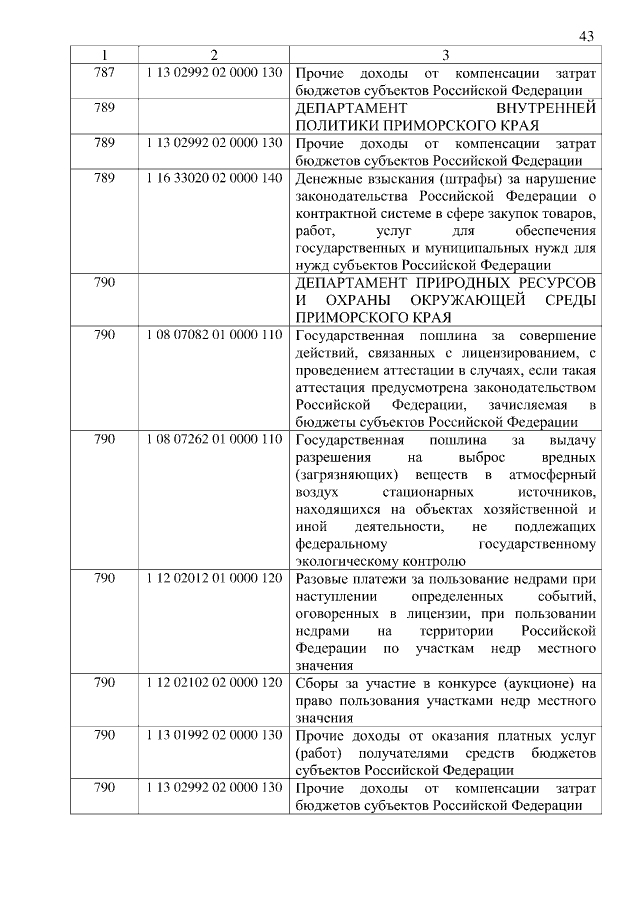 43

| 1 | 2 | 3 |
|---|---|---|
| 787 | 1 13 02992 02 0000 130 | Прочие доходы от компенсации затрат бюджетов субъектов Российской Федерации |
| 789 | | ДЕПАРТАМЕНТ ВНУТРЕННЕЙ ПОЛИТИКИ ПРИМОРСКОГО КРАЯ |
| 789 | 1 13 02992 02 0000 130 | Прочие доходы от компенсации затрат бюджетов субъектов Российской Федерации |
| 789 | 1 16 33020 02 0000 140 | Денежные взыскания (штрафы) за нарушение законодательства Российской Федерации о контрактной системе в сфере закупок товаров, работ, услуг для обеспечения государственных и муниципальных нужд для нужд субъектов Российской Федерации |
| 790 | | ДЕПАРТАМЕНТ ПРИРОДНЫХ РЕСУРСОВ И ОХРАНЫ ОКРУЖАЮЩЕЙ СРЕДЫ ПРИМОРСКОГО КРАЯ |
| 790 | 1 08 07082 01 0000 110 | Государственная пошлина за совершение действий, связанных с лицензированием, с проведением аттестации в случаях, если такая аттестация предусмотрена законодательством Российской Федерации, зачисляемая в бюджеты субъектов Российской Федерации |
| 790 | 1 08 07262 01 0000 110 | Государственная пошлина за выдачу разрешения на выброс вредных (загрязняющих) веществ в атмосферный воздух стационарных источников, находящихся на объектах хозяйственной и иной деятельности, не подлежащих федеральному государственному экологическому контролю |
| 790 | 1 12 02012 01 0000 120 | Разовые платежи за пользование недрами при наступлении определенных событий, оговоренных в лицензии, при пользовании недрами на территории Российской Федерации по участкам недр местного значения |
| 790 | 1 12 02102 02 0000 120 | Сборы за участие в конкурсе (аукционе) на право пользования участками недр местного значения |
| 790 | 1 13 01992 02 0000 130 | Прочие доходы от оказания платных услуг (работ) получателями средств бюджетов субъектов Российской Федерации |
| 790 | 1 13 02992 02 0000 130 | Прочие доходы от компенсации затрат бюджетов субъектов Российской Федерации |